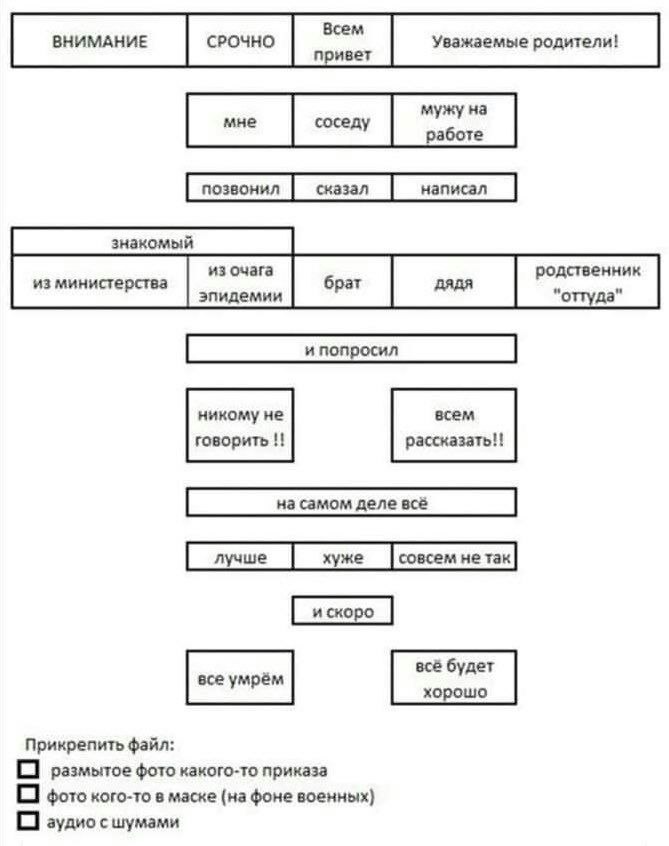 ВНИМАНИЕ

СРОЧНО

Всем привет

Уважаемые родители!

мне

соседу

мужу на работе

позвонил

сказал

написал

знакомый

из министерства

из очага эпидемии

брат

дядя

родственник "оттуда"

и попросил

никому не говорить !!

всем рассказать!!

на самом деле всё

лучше

хуже

совсем не так

и скоро

все умрём

всё будет хорошо

Прикрепить файл:

размытое фото какого-то приказа

фото кого-то в маске (на фоне военных)

аудио с шумами